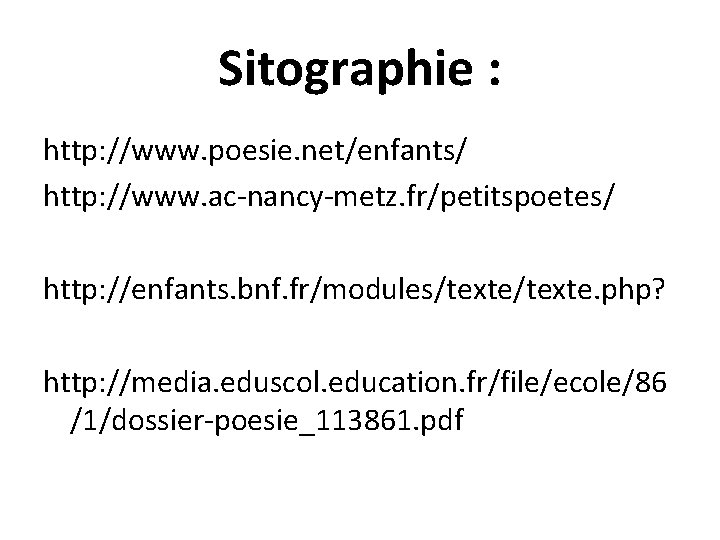 Sitographie :

http://www.poesie.net/enfants/
http://www.ac-nancy-metz.fr/petitspoetes/

http://enfants.bnf.fr/modules/texte/texte.php?

http://media.eduscol.education.fr/file/ecole/86/1/dossier-poesie_113861.pdf